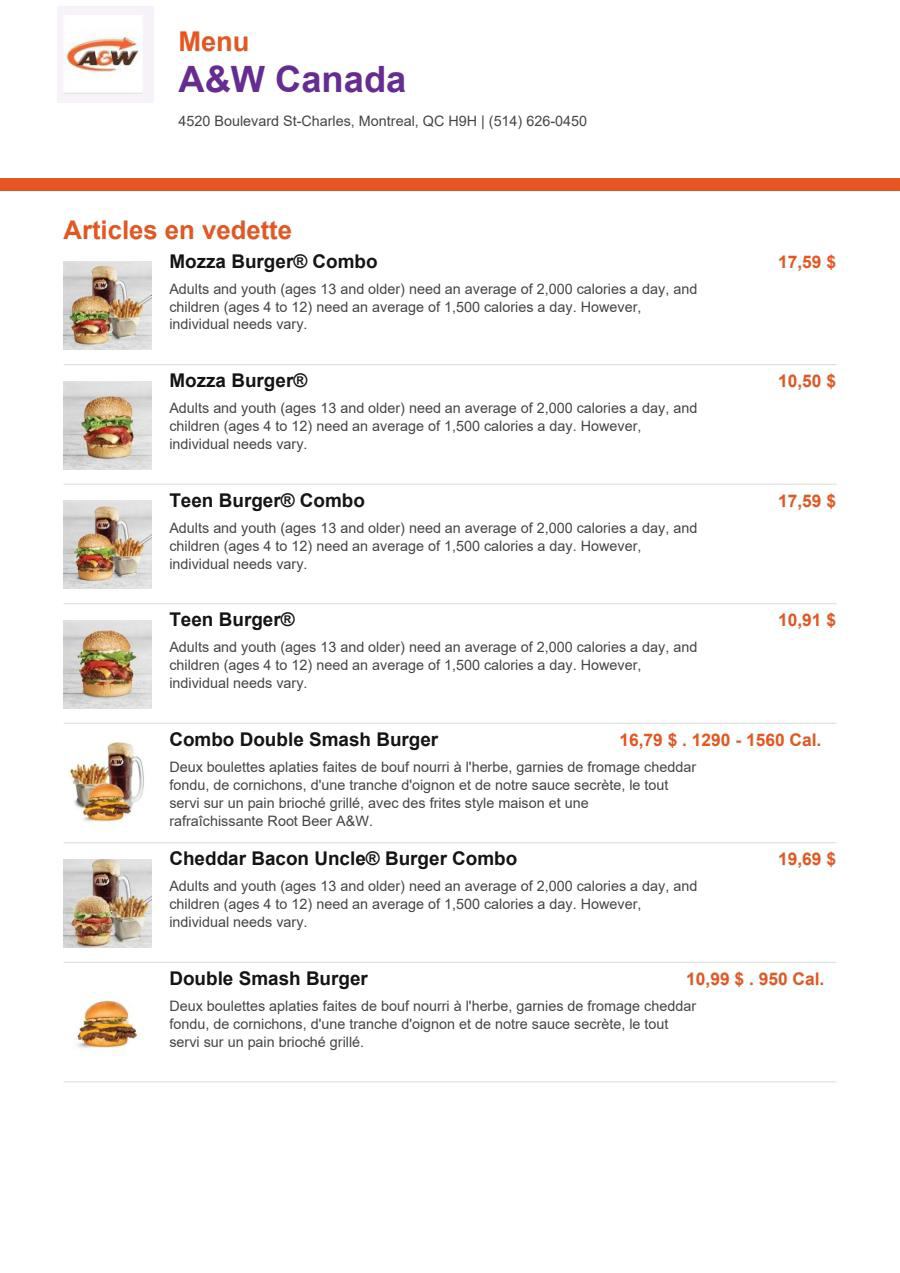 A&W

Menu
A&W Canada

4520 Boulevard St-Charles, Montreal, QC H9H | (514) 626-0450

Articles en vedette

Mozza Burger® Combo
17,59 $
Adults and youth (ages 13 and older) need an average of 2,000 calories a day, and children (ages 4 to 12) need an average of 1,500 calories a day. However, individual needs vary.

Mozza Burger®
10,50 $
Adults and youth (ages 13 and older) need an average of 2,000 calories a day, and children (ages 4 to 12) need an average of 1,500 calories a day. However, individual needs vary.

Teen Burger® Combo
17,59 $
Adults and youth (ages 13 and older) need an average of 2,000 calories a day, and children (ages 4 to 12) need an average of 1,500 calories a day. However, individual needs vary.

Teen Burger®
10,91 $
Adults and youth (ages 13 and older) need an average of 2,000 calories a day, and children (ages 4 to 12) need an average of 1,500 calories a day. However, individual needs vary.

Combo Double Smash Burger
16,79 $ . 1290 - 1560 Cal.
Deux boulettes aplaties faites de bouf nourri à l'herbe, garnies de fromage cheddar fondu, de cornichons, d'une tranche d'oignon et de notre sauce secrète, le tout servi sur un pain brioché grillé, avec des frites style maison et une rafraîchissante Root Beer A&W.

Cheddar Bacon Uncle® Burger Combo
19,69 $
Adults and youth (ages 13 and older) need an average of 2,000 calories a day, and children (ages 4 to 12) need an average of 1,500 calories a day. However, individual needs vary.

Double Smash Burger
10,99 $ . 950 Cal.
Deux boulettes aplaties faites de bouf nourri à l'herbe, garnies de fromage cheddar fondu, de cornichons, d'une tranche d'oignon et de notre sauce secrète, le tout servi sur un pain brioché grillé.